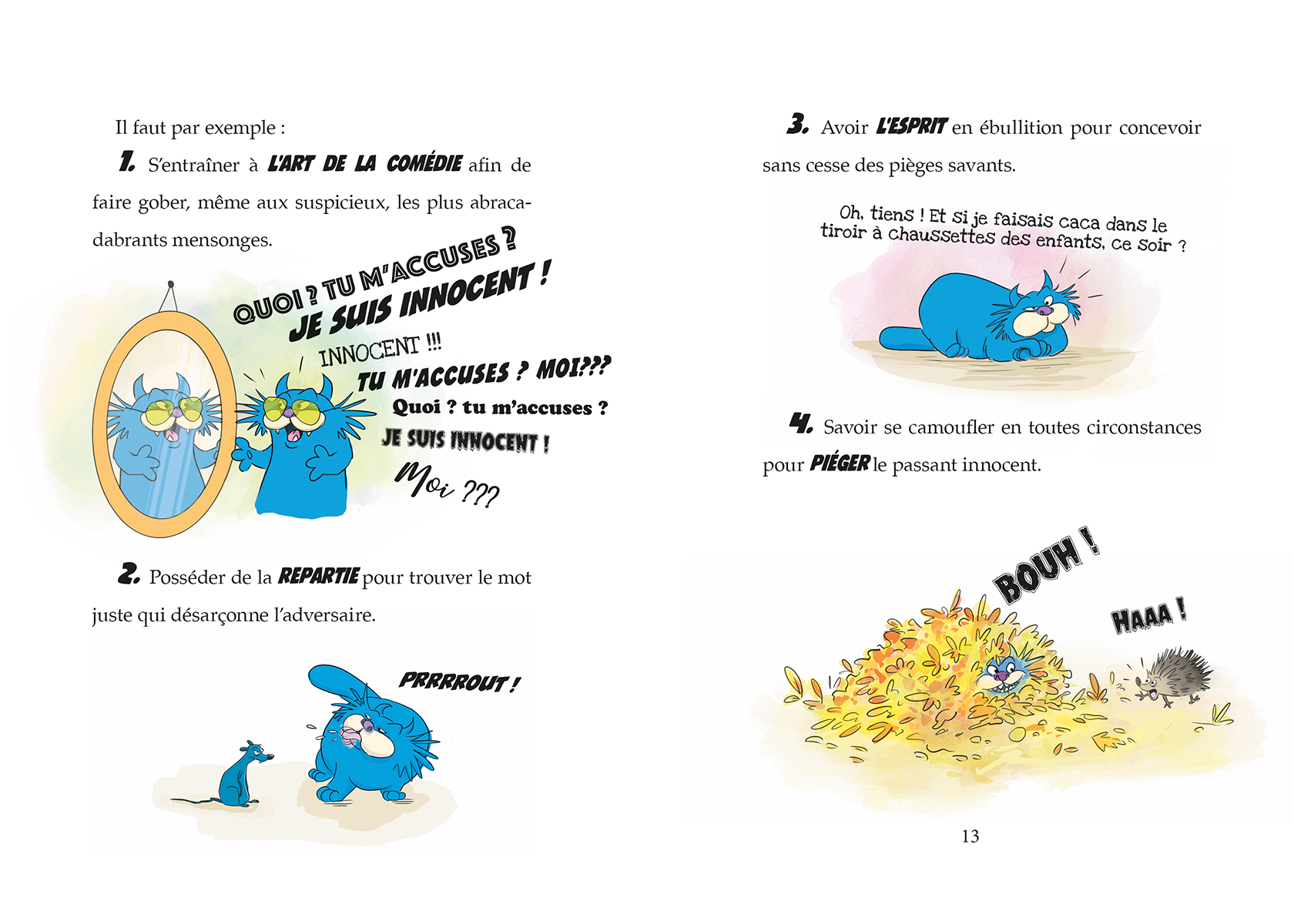 Il faut par exemple :

1. S'entraîner à L'ART DE LA COMÉDIE afin de faire gober, même aux suspicieux, les plus abracadabrants mensonges.

QUOI ? TU M'ACCUSES ?
JE SUIS INNOCENT !
INNOCENT !!!
TU M'ACCUSES ? MOI???
Quoi ? tu m'accuses ?
JE SUIS INNOCENT !
Moi ???

2. Posséder de la REPARTIE pour trouver le mot juste qui désarçonne l'adversaire.

PRRRROUT !

3. Avoir L'ESPRIT en ébullition pour concevoir sans cesse des pièges savants.

Oh, tiens ! Et si je faisais caca dans le tiroir à chaussettes des enfants, ce soir ?

4. Savoir se camoufler en toutes circonstances pour PIÉGER le passant innocent.

BOUH !

HAAA !

13